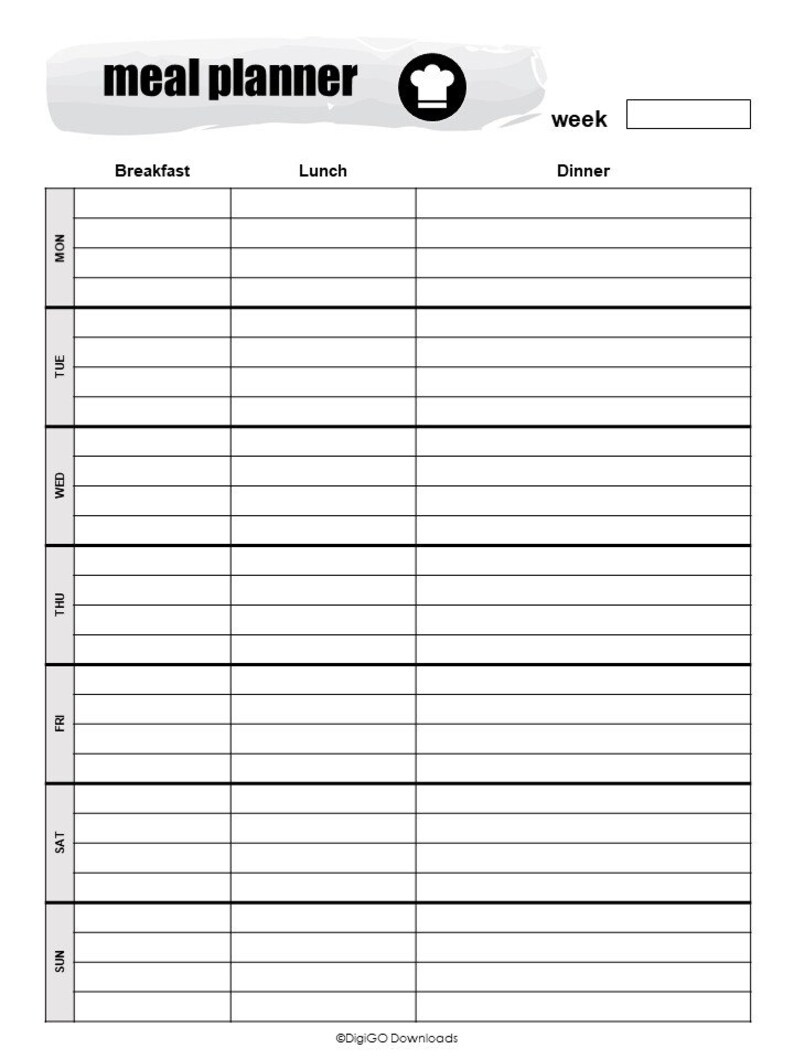 meal planner

week

| | Breakfast | Lunch | Dinner |
|---|---|---|---|
| MON | | | |
| TUE | | | |
| WED | | | |
| THU | | | |
| FRI | | | |
| SAT | | | |
| SUN | | | |

©DigiGO Downloads